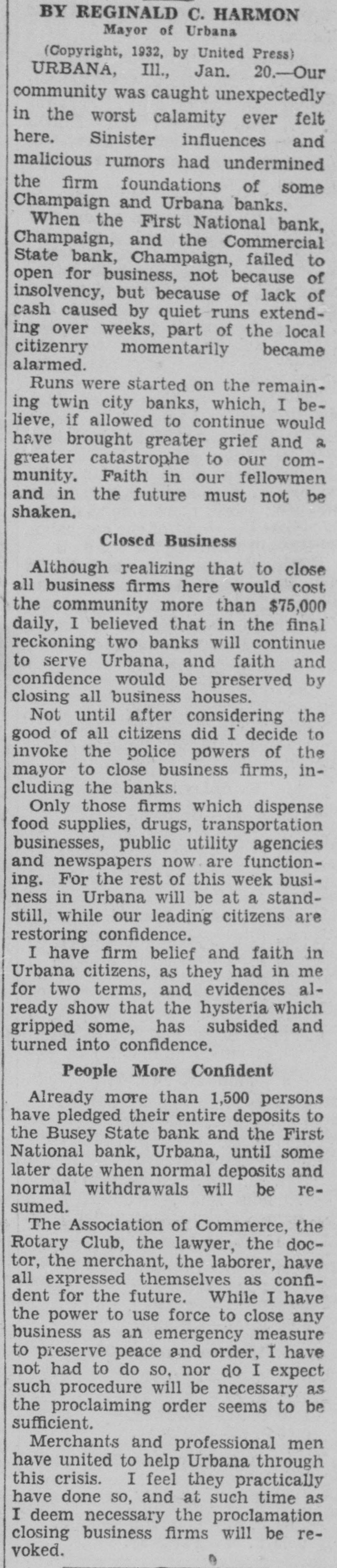 BY REGINALD C. HARMON
Mayor of Urbana

(Copyright, 1932, by United Press)

URBANA, Ill., Jan. 20.—Our community was caught unexpectedly in the worst calamity ever felt here. Sinister influences and malicious rumors had undermined the firm foundations of some Champaign and Urbana banks.

When the First National bank, Champaign, and the Commercial State bank, Champaign, failed to open for business, not because of insolvency, but because of lack of cash caused by quiet runs extending over weeks, part of the local citizenry momentarily became alarmed.

Runs were started on the remaining twin city banks, which, I believe, if allowed to continue would have brought greater grief and a greater catastrophe to our community. Faith in our fellowmen and in the future must not be shaken.

Closed Business

Although realizing that to close all business firms here would cost the community more than $75,000 daily, I believed that in the final reckoning two banks will continue to serve Urbana, and faith and confidence would be preserved by closing all business houses.

Not until after considering the good of all citizens did I decide to invoke the police powers of the mayor to close business firms, including the banks.

Only those firms which dispense food supplies, drugs, transportation businesses, public utility agencies and newspapers now are functioning. For the rest of this week business in Urbana will be at a standstill, while our leading citizens are restoring confidence.

I have firm belief and faith in Urbana citizens, as they had in me for two terms, and evidences already show that the hysteria which gripped some, has subsided and turned into confidence.

People More Confident

Already more than 1,500 persons have pledged their entire deposits to the Busey State bank and the First National bank, Urbana, until some later date when normal deposits and normal withdrawals will be resumed.

The Association of Commerce, the Rotary Club, the lawyer, the doctor, the merchant, the laborer, have all expressed themselves as confident for the future. While I have the power to use force to close any business as an emergency measure to preserve peace and order, I have not had to do so, nor do I expect such procedure will be necessary as the proclaiming order seems to be sufficient.

Merchants and professional men have united to help Urbana through this crisis. I feel they practically have done so, and at such time as I deem necessary the proclamation closing business firms will be revoked.